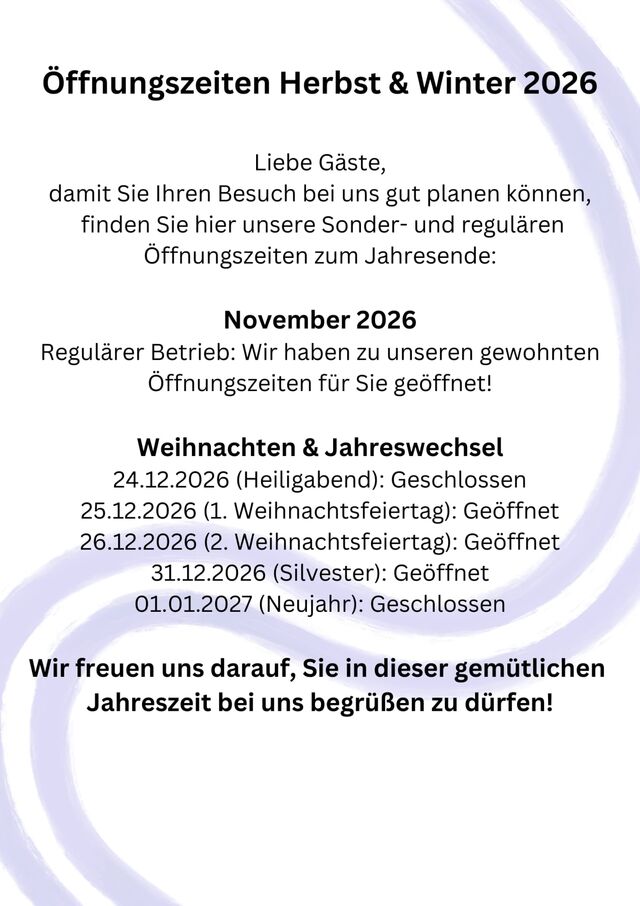 Öffnungszeiten Herbst & Winter 2026

Liebe Gäste,
damit Sie Ihren Besuch bei uns gut planen können, finden Sie hier unsere Sonder- und regulären Öffnungszeiten zum Jahresende:

November 2026
Regulärer Betrieb: Wir haben zu unseren gewohnten Öffnungszeiten für Sie geöffnet!

Weihnachten & Jahreswechsel
24.12.2026 (Heiligabend): Geschlossen
25.12.2026 (1. Weihnachtsfeiertag): Geöffnet
26.12.2026 (2. Weihnachtsfeiertag): Geöffnet
31.12.2026 (Silvester): Geöffnet
01.01.2027 (Neujahr): Geschlossen

Wir freuen uns darauf, Sie in dieser gemütlichen Jahreszeit bei uns begrüßen zu dürfen!